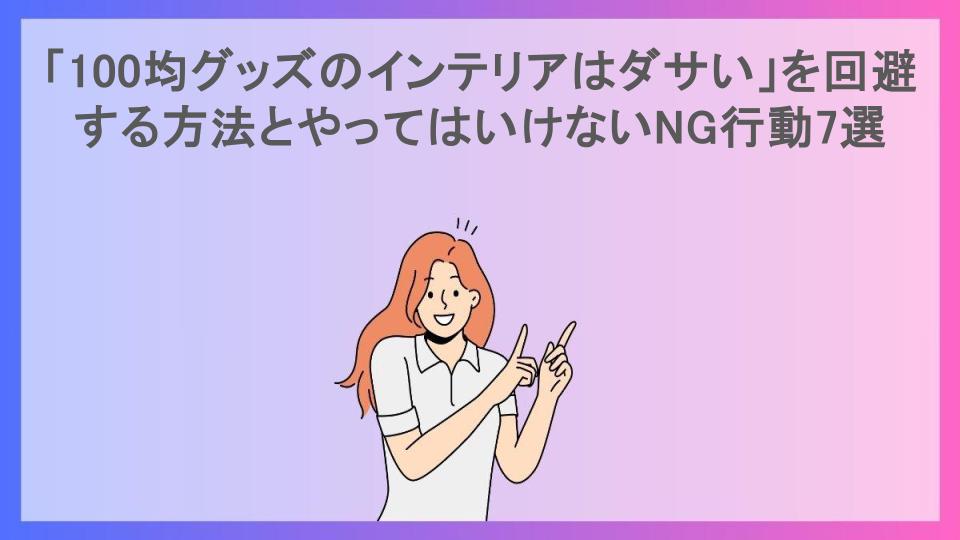 「100均グッズのインテリアはダサい」を回避する方法とやってはいけないNG行動7選